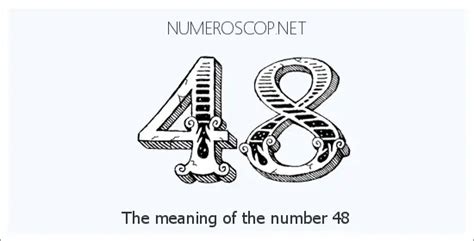 NUMEROSCOP.NET

48

The meaning of the number 48